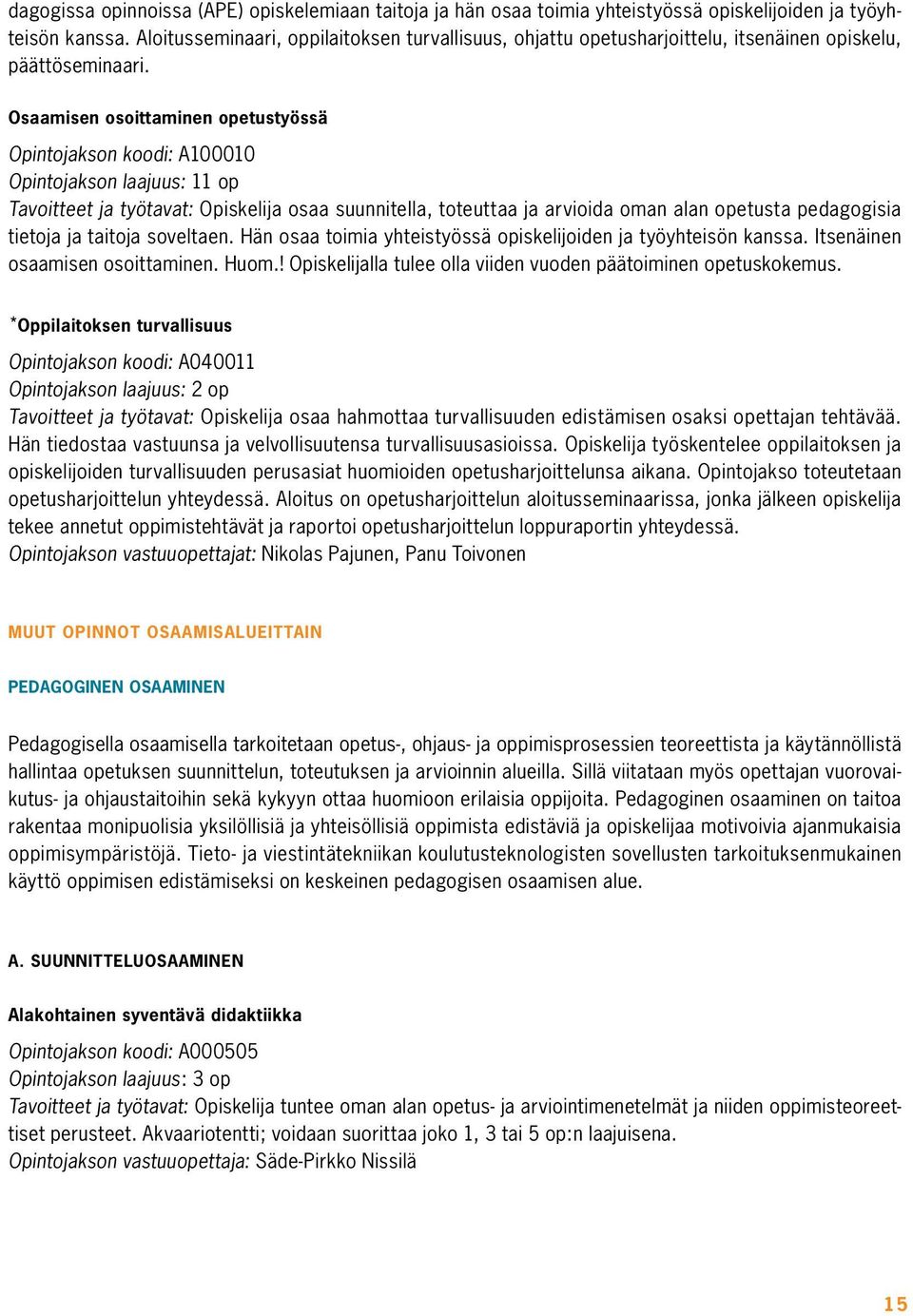 dagogissa opinnoissa (APE) opiskelemiaan taitoja ja hän osaa toimia yhteistyössä opiskelijoiden ja työyhteisön kanssa. Aloitusseminaari, oppilaitoksen turvallisuus, ohjattu opetusharjoittelu, itsenäinen opiskelu, päättöseminaari.

Osaamisen osoittaminen opetustyössä

Opintojakson koodi: A100010
Opintojakson laajuus: 11 op
Tavoitteet ja työtavat: Opiskelija osaa suunnitella, toteuttaa ja arvioida oman alan opetusta pedagogisia tietoja ja taitoja soveltaen. Hän osaa toimia yhteistyössä opiskelijoiden ja työyhteisön kanssa. Itsenäinen osaamisen osoittaminen. Huom.! Opiskelijalla tulee olla viiden vuoden päätoiminen opetuskokemus.

*Oppilaitoksen turvallisuus

Opintojakson koodi: A040011
Opintojakson laajuus: 2 op
Tavoitteet ja työtavat: Opiskelija osaa hahmottaa turvallisuuden edistämisen osaksi opettajan tehtävää. Hän tiedostaa vastuunsa ja velvollisuutensa turvallisuusasioissa. Opiskelija työskentelee oppilaitoksen ja opiskelijoiden turvallisuuden perusasiat huomioiden opetusharjoittelunsa aikana. Opintojakso toteutetaan opetusharjoittelun yhteydessä. Aloitus on opetusharjoittelun aloitusseminaarissa, jonka jälkeen opiskelija tekee annetut oppimistehtävät ja raportoi opetusharjoittelun loppuraportin yhteydessä.
Opintojakson vastuuopettajat: Nikolas Pajunen, Panu Toivonen

MUUT OPINNOT OSAAMISALUEITTAIN

PEDAGOGINEN OSAAMINEN

Pedagogisella osaamisella tarkoitetaan opetus-, ohjaus- ja oppimisprosessien teoreettista ja käytännöllistä hallintaa opetuksen suunnittelun, toteutuksen ja arvioinnin alueilla. Sillä viitataan myös opettajan vuorovaikutus- ja ohjaustaitoihin sekä kykyyn ottaa huomioon erilaisia oppijoita. Pedagoginen osaaminen on taitoa rakentaa monipuolisia yksilöllisiä ja yhteisöllisiä oppimista edistäviä ja opiskelijaa motivoivia ajanmukaisia oppimisympäristöjä. Tieto- ja viestintätekniikan koulutusteknologisten sovellusten tarkoituksenmukainen käyttö oppimisen edistämiseksi on keskeinen pedagogisen osaamisen alue.

A. SUUNNITTELUOSAAMINEN

Alakohtainen syventävä didaktiikka

Opintojakson koodi: A000505
Opintojakson laajuus: 3 op
Tavoitteet ja työtavat: Opiskelija tuntee oman alan opetus- ja arviointimenetelmät ja niiden oppimisteoreettiset perusteet. Akvaariotentti; voidaan suorittaa joko 1, 3 tai 5 op:n laajuisena.
Opintojakson vastuuopettaja: Säde-Pirkko Nissilä

15